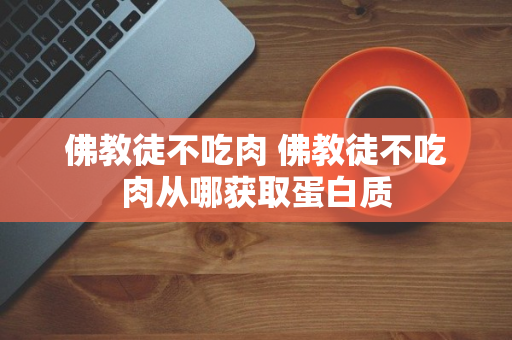 佛教徒不吃肉 佛教徒不吃肉从哪获取蛋白质